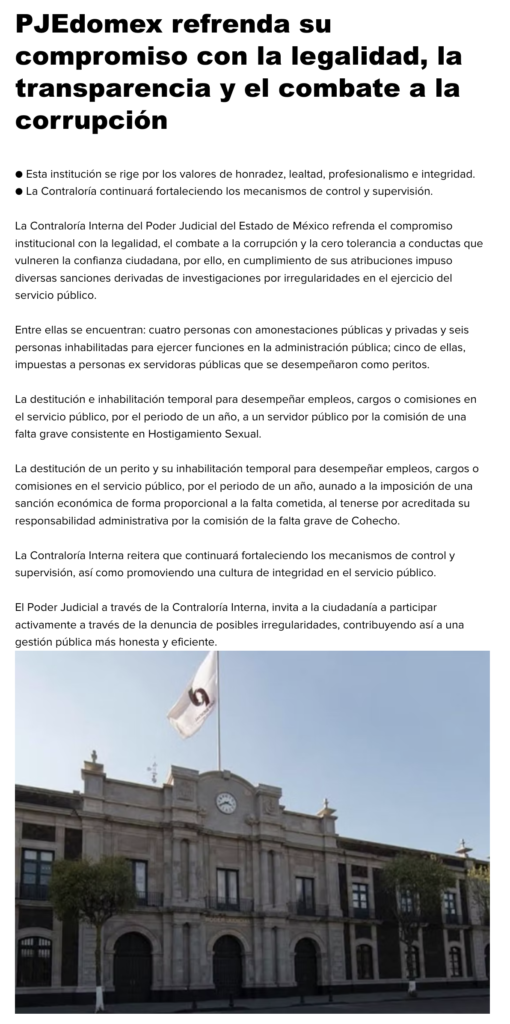 PJEdomex refrenda su compromiso con la legalidad, la transparencia y el combate a la corrupción

● Esta institución se rige por los valores de honradez, lealtad, profesionalismo e integridad.
● La Contraloría continuará fortaleciendo los mecanismos de control y supervisión.

La Contraloría Interna del Poder Judicial del Estado de México refrenda el compromiso institucional con la legalidad, el combate a la corrupción y la cero tolerancia a conductas que vulneren la confianza ciudadana, por ello, en cumplimiento de sus atribuciones impuso diversas sanciones derivadas de investigaciones por irregularidades en el ejercicio del servicio público.

Entre ellas se encuentran: cuatro personas con amonestaciones públicas y privadas y seis personas inhabilitadas para ejercer funciones en la administración pública; cinco de ellas, impuestas a personas ex servidoras públicas que se desempeñaron como peritos.

La destitución e inhabilitación temporal para desempeñar empleos, cargos o comisiones en el servicio público, por el periodo de un año, a un servidor público por la comisión de una falta grave consistente en Hostigamiento Sexual.

La destitución de un perito y su inhabilitación temporal para desempeñar empleos, cargos o comisiones en el servicio público, por el periodo de un año, aunado a la imposición de una sanción económica de forma proporcional a la falta cometida, al tenerse por acreditada su responsabilidad administrativa por la comisión de la falta grave de Cohecho.

La Contraloría Interna reitera que continuará fortaleciendo los mecanismos de control y supervisión, así como promoviendo una cultura de integridad en el servicio público.

El Poder Judicial a través de la Contraloría Interna, invita a la ciudadanía a participar activamente a través de la denuncia de posibles irregularidades, contribuyendo así a una gestión pública más honesta y eficiente.